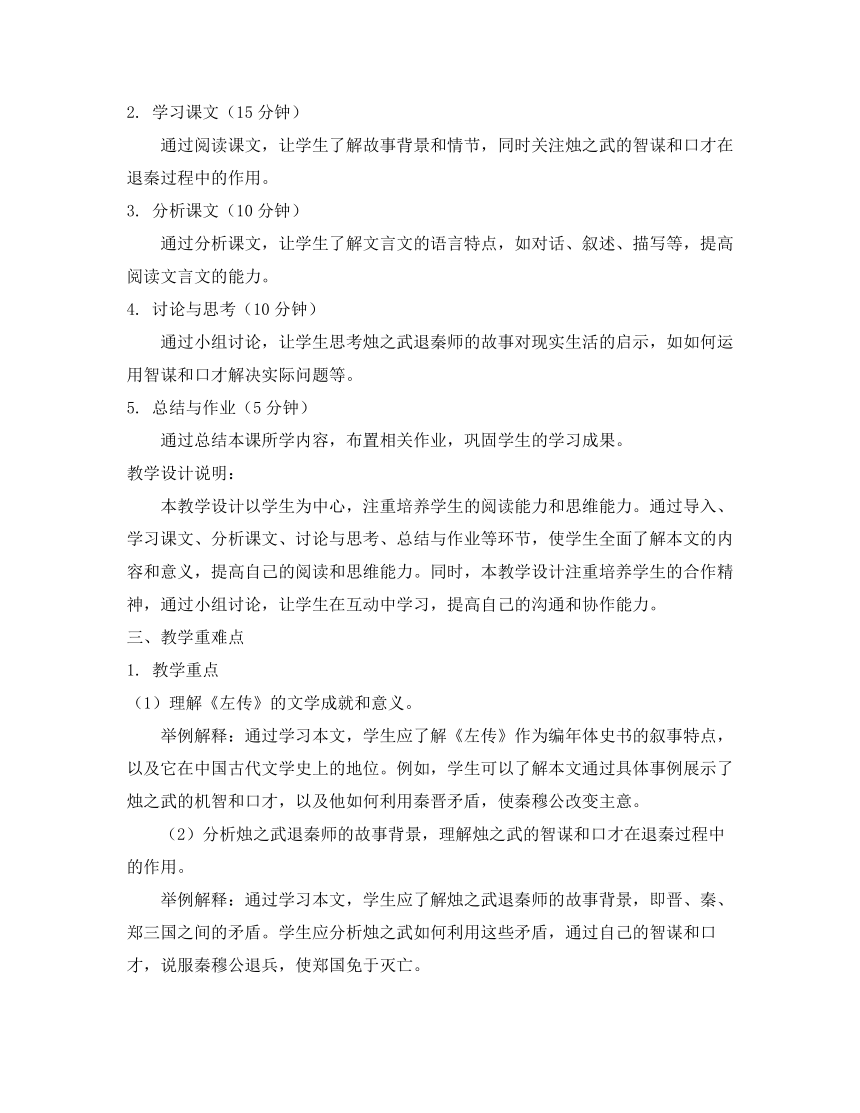 2. 学习课文（15 分钟）

通过阅读课文，让学生了解故事背景和情节，同时关注烛之武的智谋和口才在退秦过程中的作用。

3. 分析课文（10 分钟）

通过分析课文，让学生了解文言文的语言特点，如对话、叙述、描写等，提高阅读文言文的能力。

4. 讨论与思考（10 分钟）

通过小组讨论，让学生思考烛之武退秦师的故事对现实生活的启示，如如何运用智谋和口才解决实际问题等。

5. 总结与作业（5 分钟）

通过总结本课所学内容，布置相关作业，巩固学生的学习成果。

教学设计说明：

本教学设计以学生为中心，注重培养学生的阅读能力和思维能力。通过导入、学习课文、分析课文、讨论与思考、总结与作业等环节，使学生全面了解本文的内容和意义，提高自己的阅读和思维能力。同时，本教学设计注重培养学生的合作精神，通过小组讨论，让学生在互动中学习，提高自己的沟通和协作能力。

三、教学重难点

1. 教学重点

（1）理解《左传》的文学成就和意义。

举例解释：通过学习本文，学生应了解《左传》作为编年体史书的叙事特点，以及它在中国古代文学史上的地位。例如，学生可以了解本文通过具体事例展示了烛之武的机智和口才，以及他如何利用秦晋矛盾，使秦穆公改变主意。

（2）分析烛之武退秦师的故事背景，理解烛之武的智谋和口才在退秦过程中的作用。

举例解释：通过学习本文，学生应了解烛之武退秦师的故事背景，即晋、秦、郑三国之间的矛盾。学生应分析烛之武如何利用这些矛盾，通过自己的智谋和口才，说服秦穆公退兵，使郑国免于灭亡。